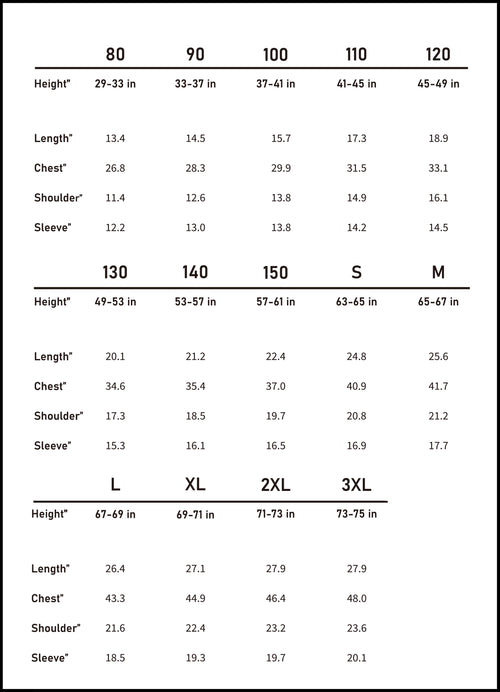 |  | 80 | 90 | 100 | 110 | 120 |
|---|---|---|---|---|---|
| Height" | 29-33 in | 33-37 in | 37-41 in | 41-45 in | 45-49 in |
| Length" | 13.4 | 14.5 | 15.7 | 17.3 | 18.9 |
| Chest" | 26.8 | 28.3 | 29.9 | 31.5 | 33.1 |
| Shoulder" | 11.4 | 12.6 | 13.8 | 14.9 | 16.1 |
| Sleeve" | 12.2 | 13.0 | 13.8 | 14.2 | 14.5 |

|  | 130 | 140 | 150 | S | M |
|---|---|---|---|---|---|
| Height" | 49-53 in | 53-57 in | 57-61 in | 63-65 in | 65-67 in |
| Length" | 20.1 | 21.2 | 22.4 | 24.8 | 25.6 |
| Chest" | 34.6 | 35.4 | 37.0 | 40.9 | 41.7 |
| Shoulder" | 17.3 | 18.5 | 19.7 | 20.8 | 21.2 |
| Sleeve" | 15.3 | 16.1 | 16.5 | 16.9 | 17.7 |

|  | L | XL | 2XL | 3XL |
|---|---|---|---|---|
| Height" | 67-69 in | 69-71 in | 71-73 in | 73-75 in |
| Length" | 26.4 | 27.1 | 27.9 | 27.9 |
| Chest" | 43.3 | 44.9 | 46.4 | 48.0 |
| Shoulder" | 21.6 | 22.4 | 23.2 | 23.6 |
| Sleeve" | 18.5 | 19.3 | 19.7 | 20.1 |